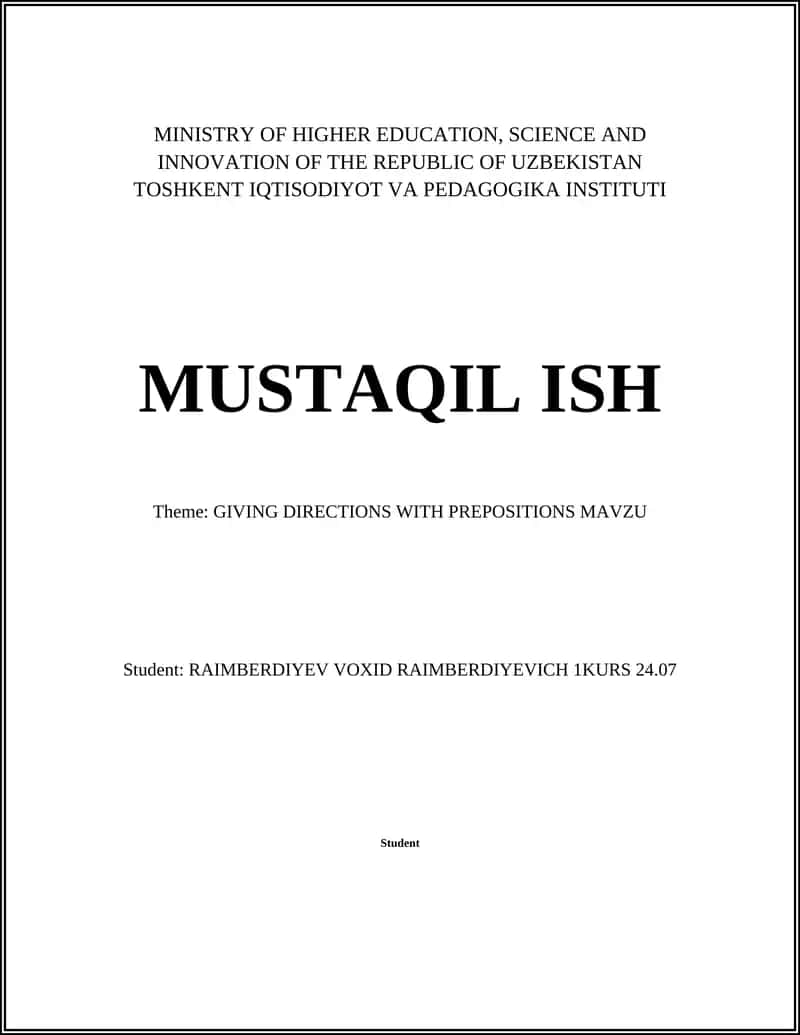 MINISTRY OF HIGHER EDUCATION, SCIENCE AND INNOVATION OF THE REPUBLIC OF UZBEKISTAN
TOSHKENT IQTISODIYOT VA PEDAGOGIKA INSTITUTI

MUSTAQIL ISH

Theme: GIVING DIRECTIONS WITH PREPOSITIONS MAVZU

Student: RAIMBERDIYEV VOXID RAIMBERDIYEVICH 1KURS 24.07

Student